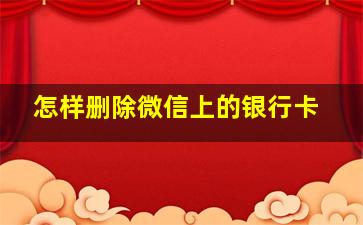 怎样删除微信上的银行卡